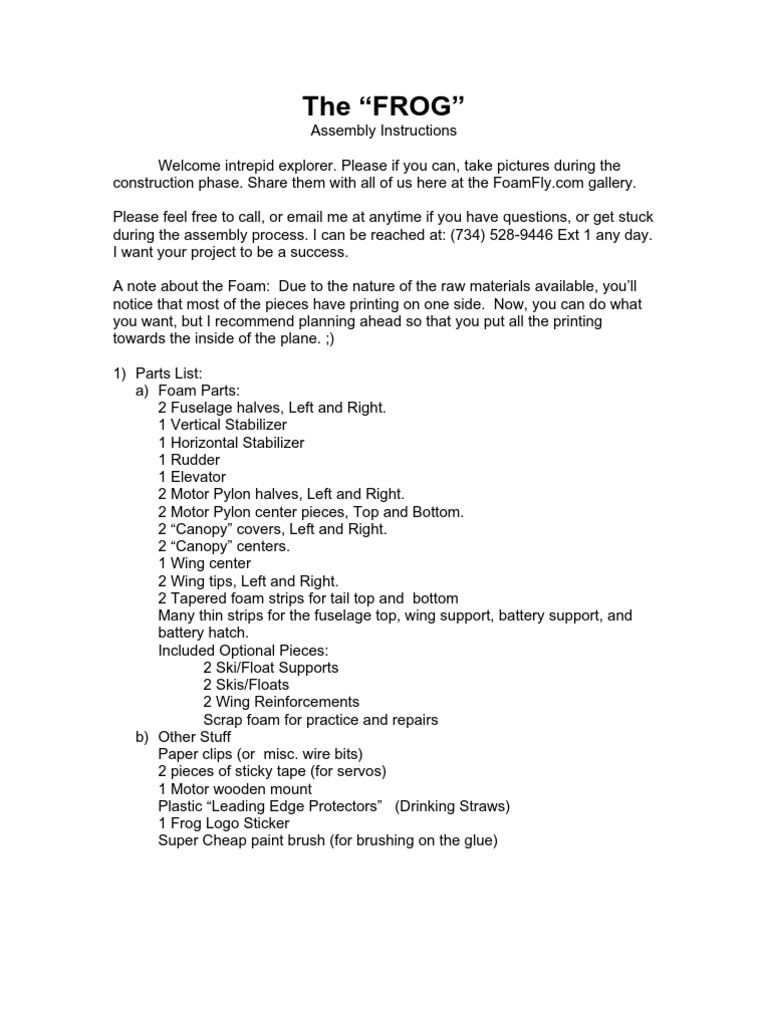 The “FROG”
Assembly Instructions

Welcome intrepid explorer. Please if you can, take pictures during the construction phase. Share them with all of us here at the FoamFly.com gallery.

Please feel free to call, or email me at anytime if you have questions, or get stuck during the assembly process. I can be reached at: (734) 528-9446 Ext 1 any day. I want your project to be a success.

A note about the Foam: Due to the nature of the raw materials available, you’ll notice that most of the pieces have printing on one side. Now, you can do what you want, but I recommend planning ahead so that you put all the printing towards the inside of the plane. ;)

1) Parts List:
a) Foam Parts:
2 Fuselage halves, Left and Right.
1 Vertical Stabilizer
1 Horizontal Stabilizer
1 Rudder
1 Elevator
2 Motor Pylon halves, Left and Right.
2 Motor Pylon center pieces, Top and Bottom.
2 “Canopy” covers, Left and Right.
2 “Canopy” centers.
1 Wing center
2 Wing tips, Left and Right.
2 Tapered foam strips for tail top and bottom
Many thin strips for the fuselage top, wing support, battery support, and battery hatch.
Included Optional Pieces:
2 Ski/Float Supports
2 Skis/Floats
2 Wing Reinforcements
Scrap foam for practice and repairs
b) Other Stuff
Paper clips (or misc. wire bits)
2 pieces of sticky tape (for servos)
1 Motor wooden mount
Plastic “Leading Edge Protectors” (Drinking Straws)
1 Frog Logo Sticker
Super Cheap paint brush (for brushing on the glue)